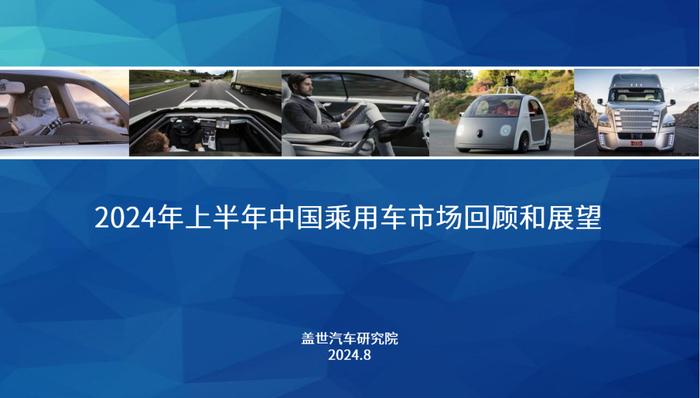 2024年上半年中国乘用车市场回顾和展望

盖世汽车研究院
2024.8